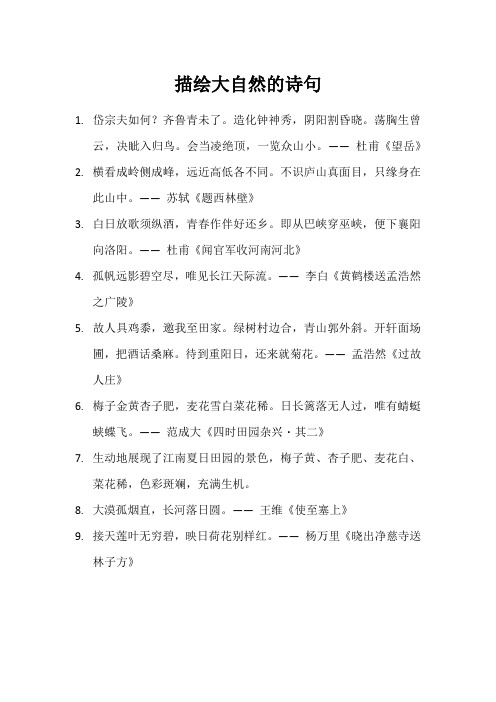 描绘大自然的诗句

1. 岱宗夫如何？齐鲁青未了。造化钟神秀，阴阳割昏晓。荡胸生曾云，决眦入归鸟。会当凌绝顶，一览众山小。—— 杜甫《望岳》

2. 横看成岭侧成峰，远近高低各不同。不识庐山真面目，只缘身在此山中。—— 苏轼《题西林壁》

3. 白日放歌须纵酒，青春作伴好还乡。即从巴峡穿巫峡，便下襄阳向洛阳。—— 杜甫《闻官军收河南河北》

4. 孤帆远影碧空尽，唯见长江天际流。—— 李白《黄鹤楼送孟浩然之广陵》

5. 故人具鸡黍，邀我至田家。绿树村边合，青山郭外斜。开轩面场圃，把酒话桑麻。待到重阳日，还来就菊花。—— 孟浩然《过故人庄》

6. 梅子金黄杏子肥，麦花雪白菜花稀。日长篱落无人过，唯有蜻蜓蛱蝶飞。—— 范成大《四时田园杂兴·其二》

7. 生动地展现了江南夏日田园的景色，梅子黄、杏子肥、麦花白、菜花稀，色彩斑斓，充满生机。

8. 大漠孤烟直，长河落日圆。—— 王维《使至塞上》

9. 接天莲叶无穷碧，映日荷花别样红。—— 杨万里《晓出净慈寺送林子方》